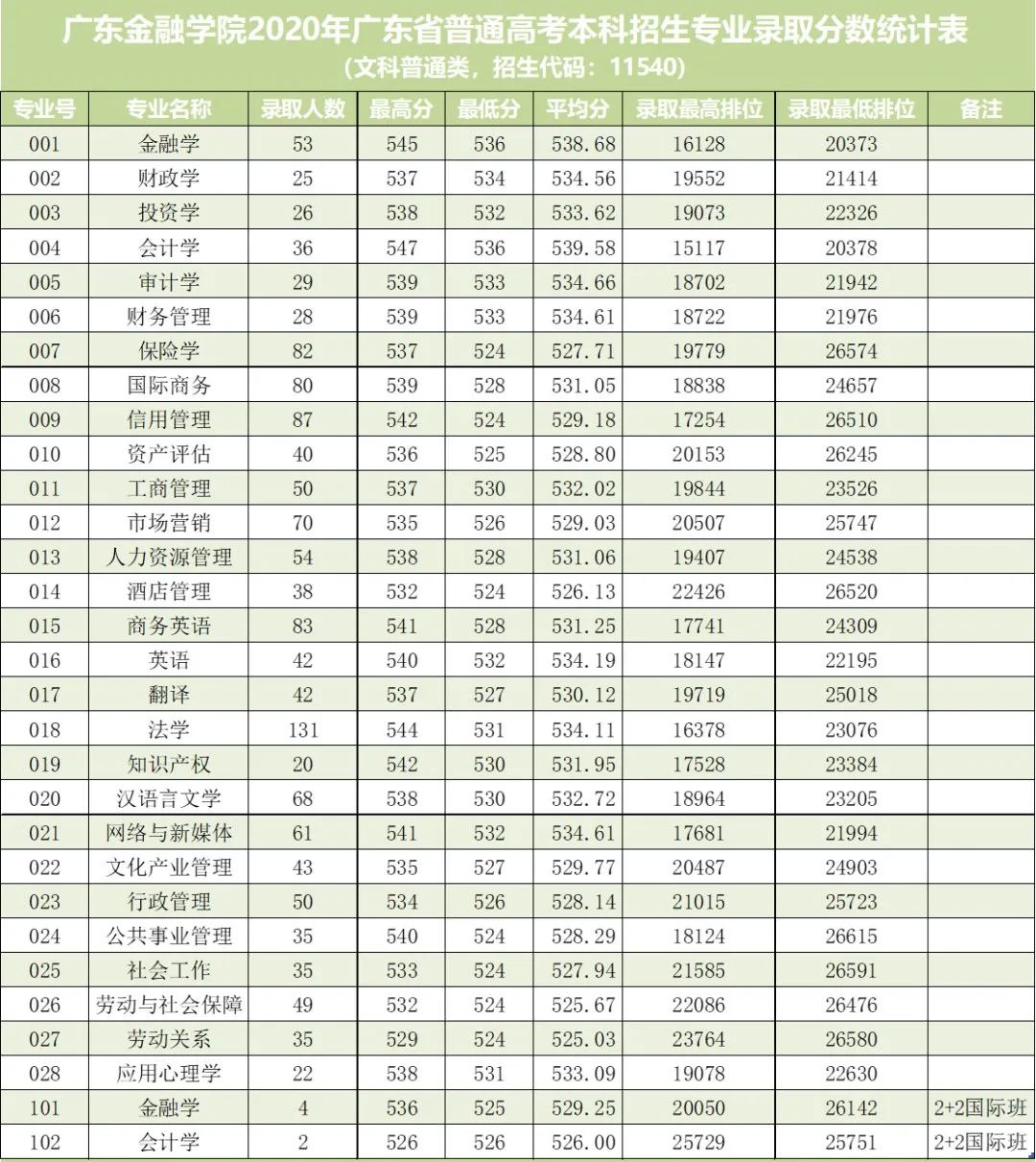 广东金融学院2020年广东省普通高考本科招生专业录取分数统计表
(文科普通类，招生代码：11540)

| 专业号 | 专业名称 | 录取人数 | 最高分 | 最低分 | 平均分 | 录取最高排位 | 录取最低排位 | 备注 |
|---|---|---|---|---|---|---|---|---|
| 001 | 金融学 | 53 | 545 | 536 | 538.68 | 16128 | 20373 | |
| 002 | 财政学 | 25 | 537 | 534 | 534.56 | 19552 | 21414 | |
| 003 | 投资学 | 26 | 538 | 532 | 533.62 | 19073 | 22326 | |
| 004 | 会计学 | 36 | 547 | 536 | 539.58 | 15117 | 20378 | |
| 005 | 审计学 | 29 | 539 | 533 | 534.66 | 18702 | 21942 | |
| 006 | 财务管理 | 28 | 539 | 533 | 534.61 | 18722 | 21976 | |
| 007 | 保险学 | 82 | 537 | 524 | 527.71 | 19779 | 26574 | |
| 008 | 国际商务 | 80 | 539 | 528 | 531.05 | 18838 | 24657 | |
| 009 | 信用管理 | 87 | 542 | 524 | 529.18 | 17254 | 26510 | |
| 010 | 资产评估 | 40 | 536 | 525 | 528.80 | 20153 | 26245 | |
| 011 | 工商管理 | 50 | 537 | 530 | 532.02 | 19844 | 23526 | |
| 012 | 市场营销 | 70 | 535 | 526 | 529.03 | 20507 | 25747 | |
| 013 | 人力资源管理 | 54 | 538 | 528 | 531.06 | 19407 | 24538 | |
| 014 | 酒店管理 | 38 | 532 | 524 | 526.13 | 22426 | 26520 | |
| 015 | 商务英语 | 83 | 541 | 528 | 531.25 | 17741 | 24309 | |
| 016 | 英语 | 42 | 540 | 532 | 534.19 | 18147 | 22195 | |
| 017 | 翻译 | 42 | 537 | 527 | 530.12 | 19719 | 25018 | |
| 018 | 法学 | 131 | 544 | 531 | 534.11 | 16378 | 23076 | |
| 019 | 知识产权 | 20 | 542 | 530 | 531.95 | 17528 | 23384 | |
| 020 | 汉语言文学 | 68 | 538 | 530 | 532.72 | 18964 | 23205 | |
| 021 | 网络与新媒体 | 61 | 541 | 532 | 534.61 | 17681 | 21994 | |
| 022 | 文化产业管理 | 43 | 535 | 527 | 529.77 | 20487 | 24903 | |
| 023 | 行政管理 | 50 | 534 | 526 | 528.14 | 21015 | 25723 | |
| 024 | 公共事业管理 | 35 | 540 | 524 | 528.29 | 18124 | 26615 | |
| 025 | 社会工作 | 35 | 533 | 524 | 527.94 | 21585 | 26591 | |
| 026 | 劳动与社会保障 | 49 | 532 | 524 | 525.67 | 22086 | 26476 | |
| 027 | 劳动关系 | 35 | 529 | 524 | 525.03 | 23764 | 26580 | |
| 028 | 应用心理学 | 22 | 538 | 531 | 533.09 | 19078 | 22630 | |
| 101 | 金融学 | 4 | 536 | 525 | 529.25 | 20050 | 26142 | 2+2国际班 |
| 102 | 会计学 | 2 | 526 | 526 | 526.00 | 25729 | 25751 | 2+2国际班 |